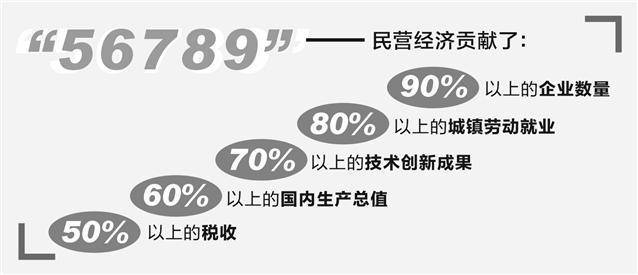 “56789”—— 民营经济贡献了：

90% 以上的企业数量

80% 以上的城镇劳动就业

70% 以上的技术创新成果

60% 以上的国内生产总值

50% 以上的税收